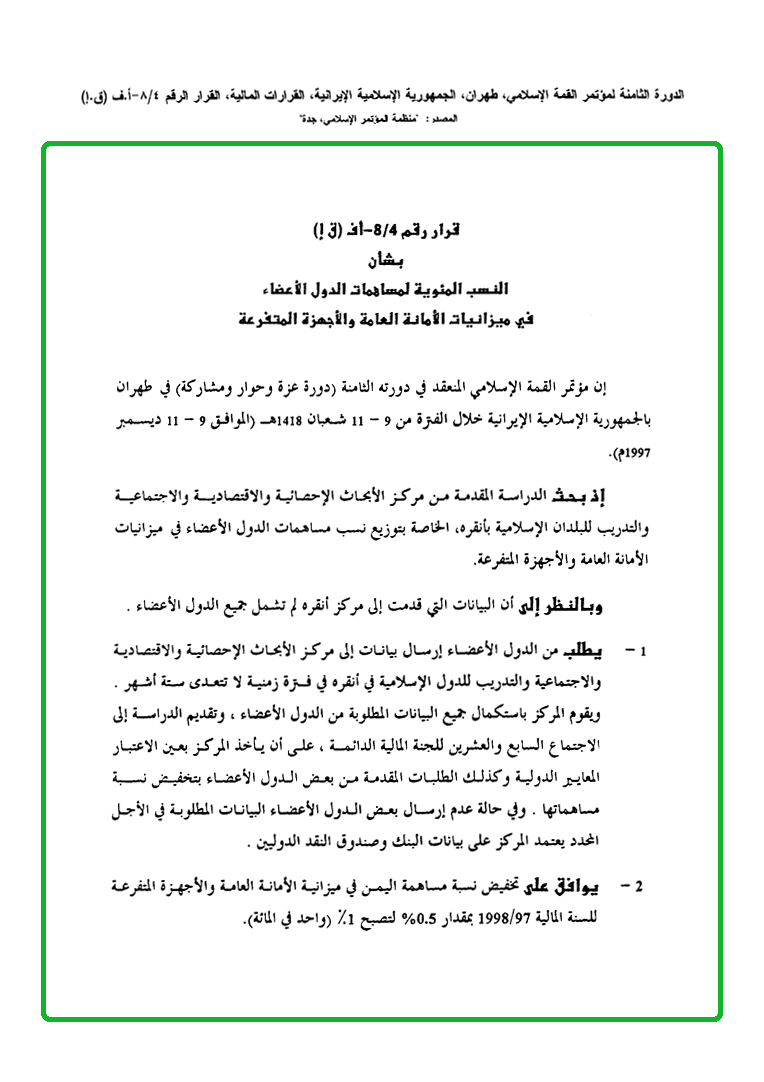 الدورة الثامنة لمؤتمر القمة الإسلامي، طهران، الجمهورية الإسلامية الإيرانية، القرارات المالية، القرار الرقم ٨/٤-أ.ف (ق.إ)
المصدر : "منظمة المؤتمر الإسلامي، جدة"

قرار رقم 8/4-أف (ق إ)
بشأن
النسب المئوية لمساهمات الدول الأعضاء
في ميزانيات الأمانة العامة والأجهزة المتفرعة

إن مؤتمر القمة الإسلامي المنعقد في دورته الثامنة (دورة عزة وحوار ومشاركة) في طهران بالجمهورية الإسلامية الإيرانية خلال الفترة من 9 – 11 شعبان 1418هـ (الموافق 9 – 11 ديسمبر 1997م).

إذ بحث الدراسة المقدمة من مركز الأبحاث الإحصائية والاقتصادية والاجتماعية والتدريب للبلدان الإسلامية بأنقره، الخاصة بتوزيع نسب مساهمات الدول الأعضاء في ميزانيات الأمانة العامة والأجهزة المتفرعة.

وبالنظر إلى أن البيانات التي قدمت إلى مركز أنقره لم تشمل جميع الدول الأعضاء .

1 – يطلب من الدول الأعضاء إرسال بيانات إلى مركز الأبحاث الإحصائية والاقتصادية والاجتماعية والتدريب للدول الإسلامية في أنقره في فترة زمنية لا تتعدى ستة أشهر . ويقوم المركز باستكمال جميع البيانات المطلوبة من الدول الأعضاء ، وتقديم الدراسة إلى الاجتماع السابع والعشرين للجنة المالية الدائمة ، على أن يأخذ المركز بعين الاعتبار المعايير الدولية وكذلك الطلبات المقدمة من بعض الدول الأعضاء بتخفيض نسبة مساهماتها . وفي حالة عدم إرسال بعض الدول الأعضاء البيانات المطلوبة في الأجل المحدد يعتمد المركز على بيانات البنك وصندوق النقد الدوليين .

2 – يوافق على تخفيض نسبة مساهمة اليمن في ميزانية الأمانة العامة والأجهزة المتفرعة للسنة المالية 1998/97 بمقدار 0.5% لتصبح 1٪ (واحد في المائة).